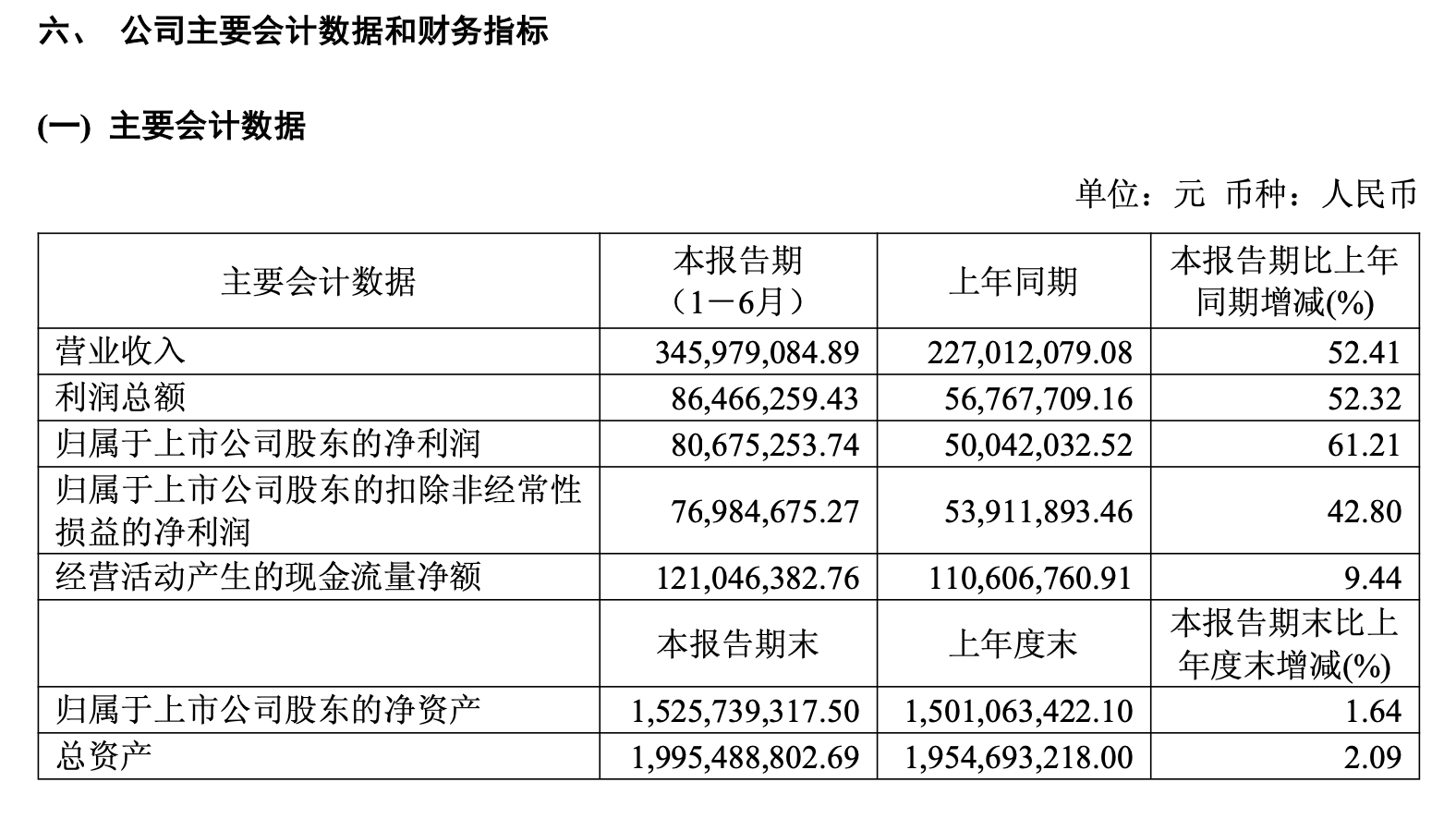 六、 公司主要会计数据和财务指标

(一) 主要会计数据

单位：元 币种：人民币

| 主要会计数据 | 本报告期（1－6月） | 上年同期 | 本报告期比上年同期增减(%) |
|---|---|---|---|
| 营业收入 | 345,979,084.89 | 227,012,079.08 | 52.41 |
| 利润总额 | 86,466,259.43 | 56,767,709.16 | 52.32 |
| 归属于上市公司股东的净利润 | 80,675,253.74 | 50,042,032.52 | 61.21 |
| 归属于上市公司股东的扣除非经常性损益的净利润 | 76,984,675.27 | 53,911,893.46 | 42.80 |
| 经营活动产生的现金流量净额 | 121,046,382.76 | 110,606,760.91 | 9.44 |
|  | 本报告期末 | 上年度末 | 本报告期末比上年度末增减(%) |
| 归属于上市公司股东的净资产 | 1,525,739,317.50 | 1,501,063,422.10 | 1.64 |
| 总资产 | 1,995,488,802.69 | 1,954,693,218.00 | 2.09 |